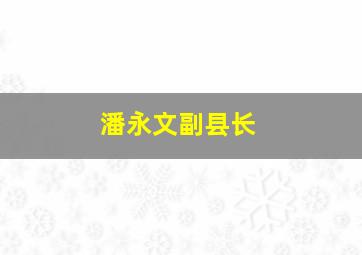 潘永文副县长